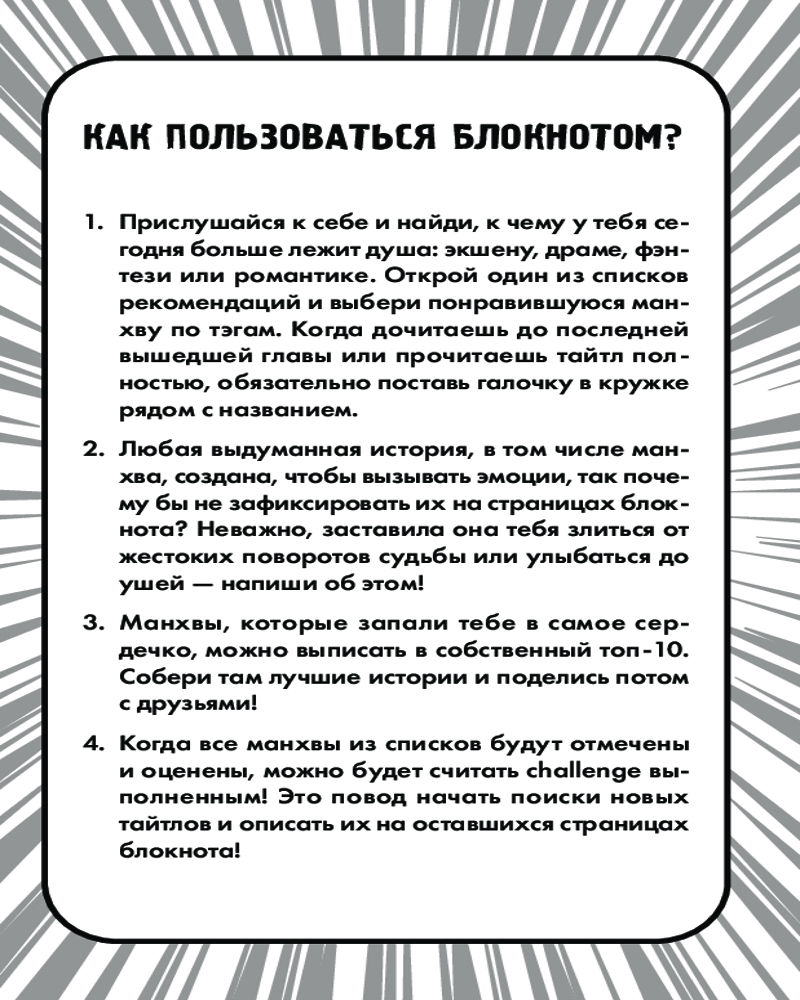 КАК ПОЛЬЗОВАТЬСЯ БЛОКНОТОМ?

1. Прислушайся к себе и найди, к чему у тебя сегодня больше лежит душа: экшену, драме, фэнтези или романтике. Открой один из списков рекомендаций и выбери понравившуюся манхву по тэгам. Когда дочитаешь до последней вышедшей главы или прочитаешь тайтл полностью, обязательно поставь галочку в кружке рядом с названием.

2. Любая выдуманная история, в том числе манхва, создана, чтобы вызывать эмоции, так почему бы не зафиксировать их на страницах блокнота? Неважно, заставила она тебя злиться от жестоких поворотов судьбы или улыбаться до ушей — напиши об этом!

3. Манхвы, которые запали тебе в самое сердечко, можно выписать в собственный топ-10. Собери там лучшие истории и поделись потом с друзьями!

4. Когда все манхвы из списков будут отмечены и оценены, можно будет считать challenge выполненным! Это повод начать поиски новых тайтлов и описать их на оставшихся страницах блокнота!